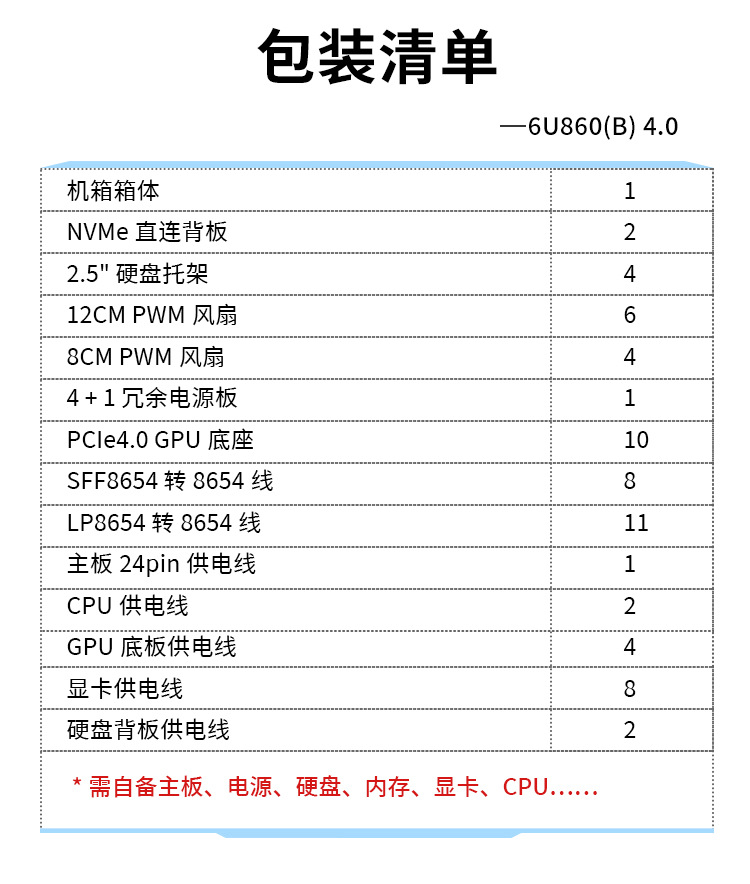 包装清单

—6U860(B) 4.0

| 机箱箱体 | 1 |
|---|---|
| NVMe 直连背板 | 2 |
| 2.5" 硬盘托架 | 4 |
| 12CM PWM 风扇 | 6 |
| 8CM PWM 风扇 | 4 |
| 4 + 1 冗余电源板 | 1 |
| PCIe4.0 GPU 底座 | 10 |
| SFF8654 转 8654 线 | 8 |
| LP8654 转 8654 线 | 11 |
| 主板 24pin 供电线 | 1 |
| CPU 供电线 | 2 |
| GPU 底板供电线 | 4 |
| 显卡供电线 | 8 |
| 硬盘背板供电线 | 2 |

* 需自备主板、电源、硬盘、内存、显卡、CPU……